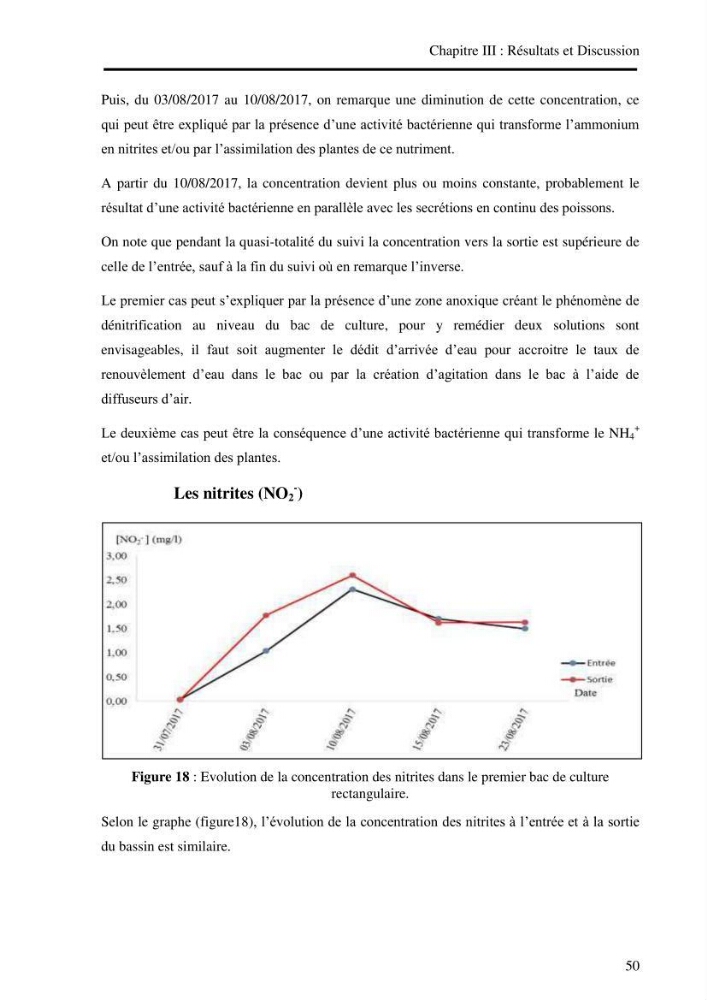 Chapitre III : Résultats et Discussion

Puis, du 03/08/2017 au 10/08/2017, on remarque une diminution de cette concentration, ce qui peut être expliqué par la présence d'une activité bactérienne qui transforme l'ammonium en nitrites et/ou par l'assimilation des plantes de ce nutriment.

A partir du 10/08/2017, la concentration devient plus ou moins constante, probablement le résultat d'une activité bactérienne en parallèle avec les secrétions en continu des poissons.

On note que pendant la quasi-totalité du suivi la concentration vers la sortie est supérieure de celle de l'entrée, sauf à la fin du suivi où en remarque l'inverse.

Le premier cas peut s'expliquer par la présence d'une zone anoxique créant le phénomène de dénitrification au niveau du bac de culture, pour y remédier deux solutions sont envisageables, il faut soit augmenter le dédit d'arrivée d'eau pour accroitre le taux de renouvèlement d'eau dans le bac ou par la création d'agitation dans le bac à l'aide de diffuseurs d'air.

Le deuxième cas peut être la conséquence d'une activité bactérienne qui transforme le $NH_4^+$ et/ou l'assimilation des plantes.

Les nitrites ($NO_2^-$)

[$NO_2^-$] (mg/l)
3,00
2,50
2,00
1,50
1,00
0,50
0,00
31/07/2017
03/08/2017
10/08/2017
15/08/2017
23/08/2017
Entrée
Sortie
Date

Figure 18 : Evolution de la concentration des nitrites dans le premier bac de culture rectangulaire.

Selon le graphe (figure18), l'évolution de la concentration des nitrites à l'entrée et à la sortie du bassin est similaire.

50